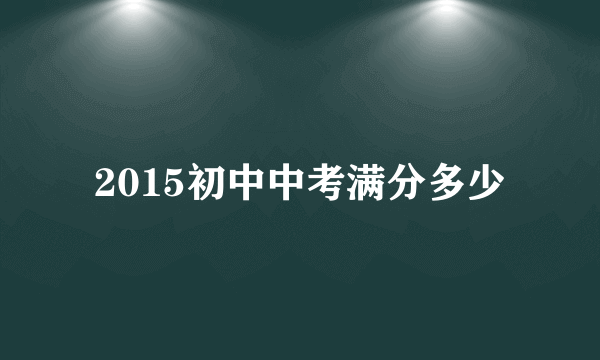 2015初中中考满分多少